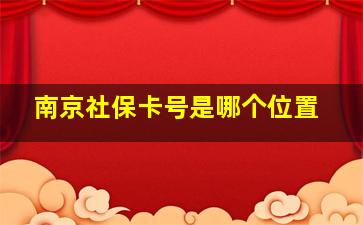 南京社保卡号是哪个位置